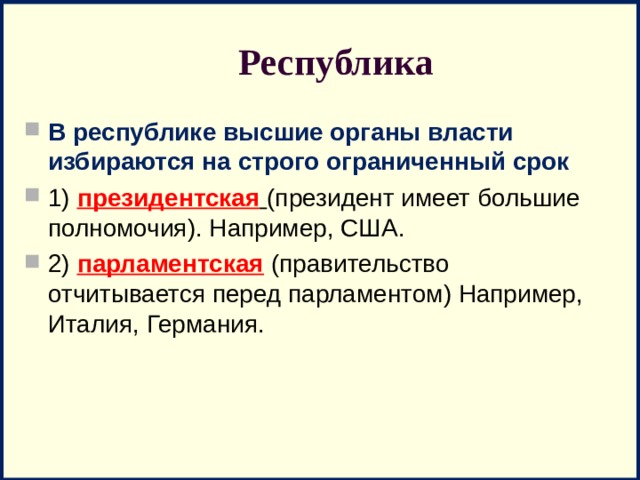 Республика

В республике высшие органы власти избираются на строго ограниченный срок

1) президентская (президент имеет большие полномочия). Например, США.

2) парламентская (правительство отчитывается перед парламентом) Например, Италия, Германия.